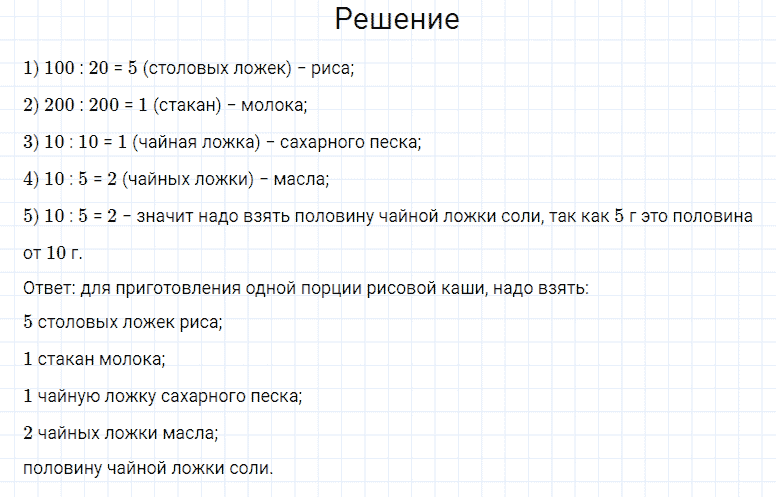 Решение

1) $100 : 20 = 5$ (столовых ложек) – риса;

2) $200 : 200 = 1$ (стакан) – молока;

3) $10 : 10 = 1$ (чайная ложка) – сахарного песка;

4) $10 : 5 = 2$ (чайных ложки) – масла;

5) $10 : 5 = 2$ – значит надо взять половину чайной ложки соли, так как 5 г это половина от 10 г.

Ответ: для приготовления одной порции рисовой каши, надо взять:

5 столовых ложек риса;

1 стакан молока;

1 чайную ложку сахарного песка;

2 чайных ложки масла;

половину чайной ложки соли.